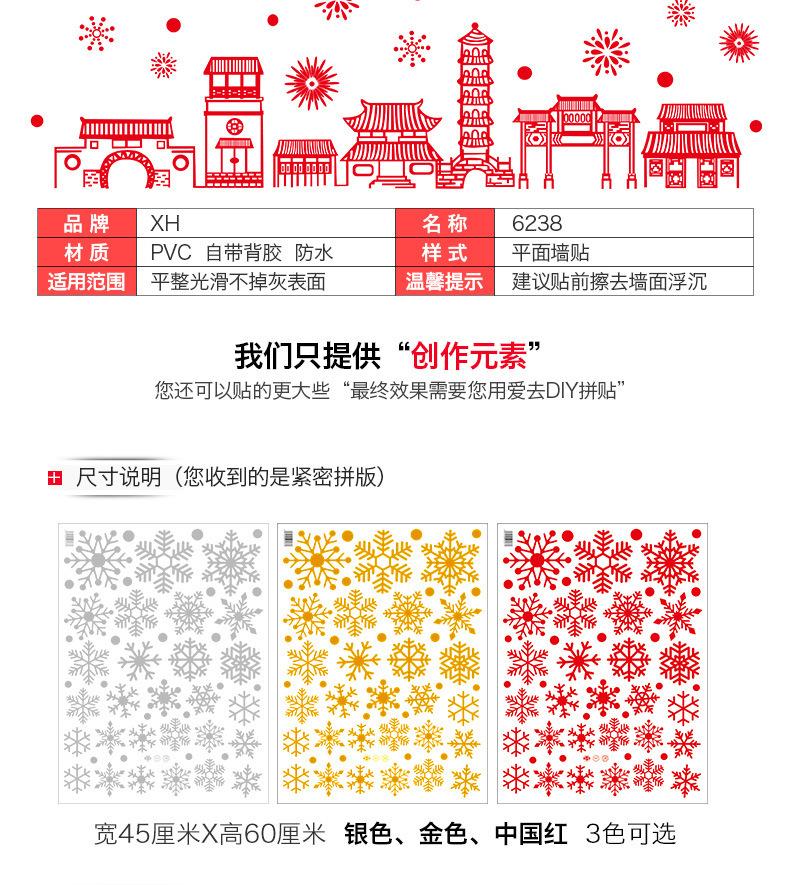 | 品牌 | XH | 名称 | 6238 |
|---|---|---|---|
| 材质 | PVC 自带背胶 防水 | 样式 | 平面墙贴 |
| 适用范围 | 平整光滑不掉灰表面 | 温馨提示 | 建议贴前擦去墙面浮沉 |

我们只提供“创作元素”

您还可以贴的更大些“最终效果需要您用爱去DIY拼贴”

尺寸说明（您收到的是紧密拼版）

宽45厘米X高60厘米 银色、金色、中国红 3色可选